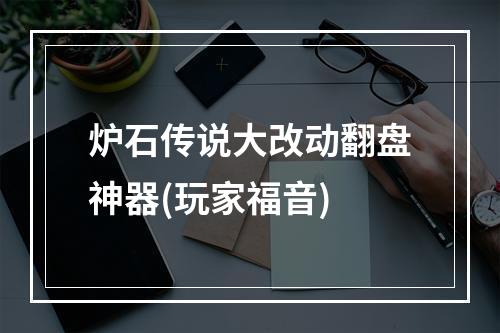 炉石传说大改动翻盘神器(玩家福音)